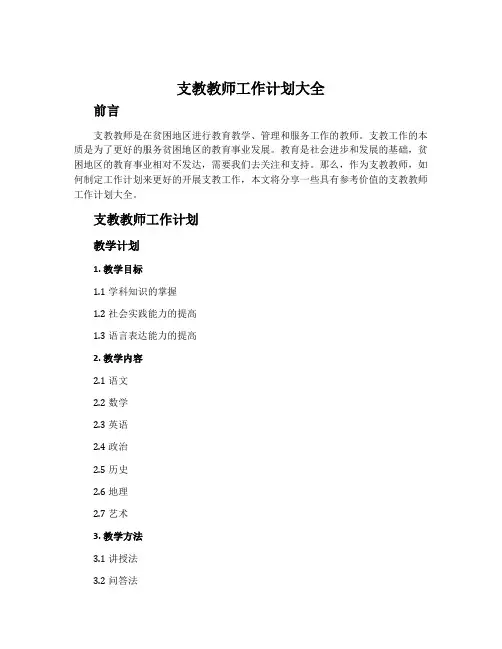 支教教师工作计划大全

前言

支教教师是在贫困地区进行教育教学、管理和服务工作的教师。支教工作的本质是为了更好的服务贫困地区的教育事业发展。教育是社会进步和发展的基础，贫困地区的教育事业相对不发达，需要我们去关注和支持。那么，作为支教教师，如何制定工作计划来更好的开展支教工作，本文将分享一些具有参考价值的支教教师工作计划大全。

支教教师工作计划

教学计划

1. 教学目标

1.1 学科知识的掌握

1.2 社会实践能力的提高

1.3 语言表达能力的提高

2. 教学内容

2.1 语文

2.2 数学

2.3 英语

2.4 政治

2.5 历史

2.6 地理

2.7 艺术

3. 教学方法

3.1 讲授法

3.2 问答法